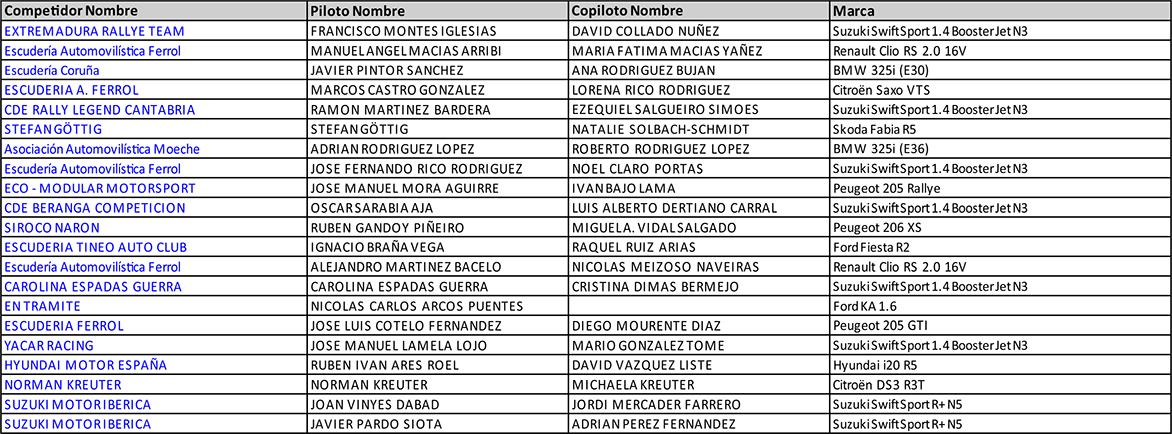 | Competidor Nombre | Piloto Nombre | Copiloto Nombre | Marca |
|---|---|---|---|
| EXTREMADURA RALLYE TEAM | FRANCISCO MONTES IGLESIAS | DAVID COLLADO NUÑEZ | Suzuki Swift Sport 1.4 Booster Jet N3 |
| Escudería Automovilística Ferrol | MANUEL ANGEL MACIAS ARRIBI | MARIA FATIMA MACIAS YAÑEZ | Renault Clio RS 2.0 16V |
| Escudería Coruña | JAVIER PINTOR SANCHEZ | ANA RODRIGUEZ BUJAN | BMW 325i (E30) |
| ESCUDERIA A. FERROL | MARCOS CASTRO GONZALEZ | LORENA RICO RODRIGUEZ | Citroën Saxo VTS |
| CDE RALLY LEGEND CANTABRIA | RAMON MARTINEZ BARDERA | EZEQUIEL SALGUEIRO SIMOES | Suzuki Swift Sport 1.4 Booster Jet N3 |
| STEFAN GÖTTIG | STEFAN GÖTTIG | NATALIE SOLBACH-SCHMIDT | Skoda Fabia R5 |
| Asociación Automovilística Moeche | ADRIAN RODRIGUEZ LOPEZ | ROBERTO RODRIGUEZ LOPEZ | BMW 325i (E36) |
| Escudería Automovilística Ferrol | JOSE FERNANDO RICO RODRIGUEZ | NOEL CLARO PORTAS | Suzuki Swift Sport 1.4 Booster Jet N3 |
| ECO - MODULAR MOTORSPORT | JOSE MANUEL MORA AGUIRRE | IVAN BAJO LAMA | Peugeot 205 Rallye |
| CDE BERANGA COMPETICION | OSCAR SARABIA AJA | LUIS ALBERTO DERTIANO CARRAL | Suzuki Swift Sport 1.4 Booster Jet N3 |
| SIROCO NARON | RUBEN GANDOY PIÑEIRO | MIGUEL A. VIDAL SALGADO | Peugeot 206 XS |
| ESCUDERIA TINEO AUTO CLUB | IGNACIO BRAÑA VEGA | RAQUEL RUIZ ARIAS | Ford Fiesta R2 |
| Escudería Automovilística Ferrol | ALEJANDRO MARTINEZ BACELO | NICOLAS MEIZOSO NAVEIRAS | Renault Clio RS 2.0 16V |
| CAROLINA ESPADAS GUERRA | CAROLINA ESPADAS GUERRA | CRISTINA DIMAS BERMEJO | Suzuki Swift Sport 1.4 Booster Jet N3 |
| EN TRAMITE | NICOLAS CARLOS ARCOS PUENTES | | Ford KA 1.6 |
| ESCUDERIA FERROL | JOSE LUIS COTELO FERNANDEZ | DIEGO MOURENTE DIAZ | Peugeot 205 GTI |
| YACAR RACING | JOSE MANUEL LAMELA LOJO | MARIO GONZALEZ TOME | Suzuki Swift Sport 1.4 Booster Jet N3 |
| HYUNDAI MOTOR ESPAÑA | RUBEN IVAN ARES ROEL | DAVID VAZQUEZ LISTE | Hyundai i20 R5 |
| NORMAN KREUTER | NORMAN KREUTER | MICHAELA KREUTER | Citroën DS3 R3T |
| SUZUKI MOTOR IBERICA | JOAN VINYES DABAD | JORDI MERCADER FARRERO | Suzuki Swift Sport R+ N5 |
| SUZUKI MOTOR IBERICA | JAVIER PARDO SIOTA | ADRIAN PEREZ FERNANDEZ | Suzuki Swift Sport R+ N5 |